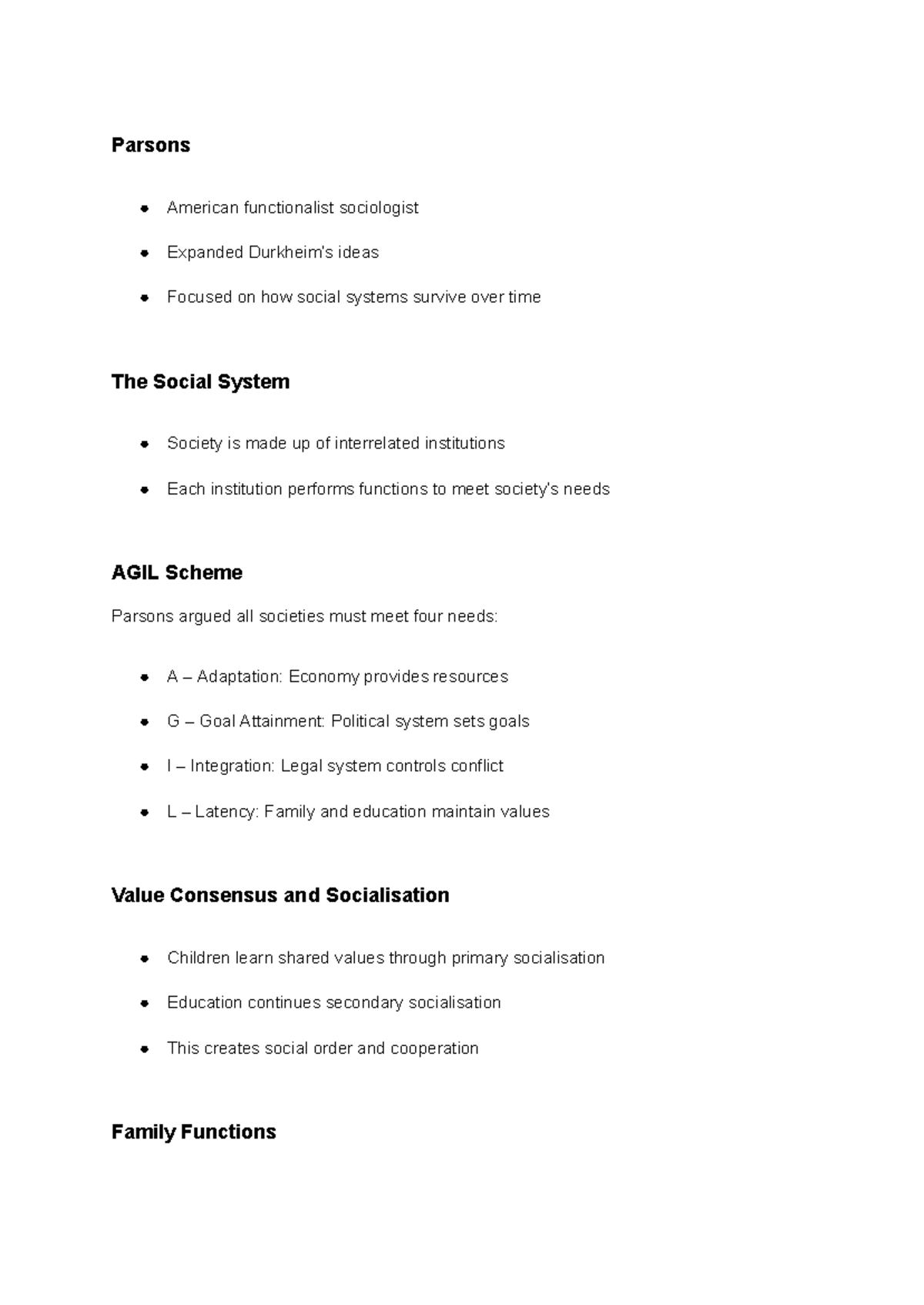 Parsons

• American functionalist sociologist
• Expanded Durkheim's ideas
• Focused on how social systems survive over time

The Social System

• Society is made up of interrelated institutions
• Each institution performs functions to meet society's needs

AGIL Scheme

Parsons argued all societies must meet four needs:

• A – Adaptation: Economy provides resources
• G – Goal Attainment: Political system sets goals
• I – Integration: Legal system controls conflict
• L – Latency: Family and education maintain values

Value Consensus and Socialisation

• Children learn shared values through primary socialisation
• Education continues secondary socialisation
• This creates social order and cooperation

Family Functions